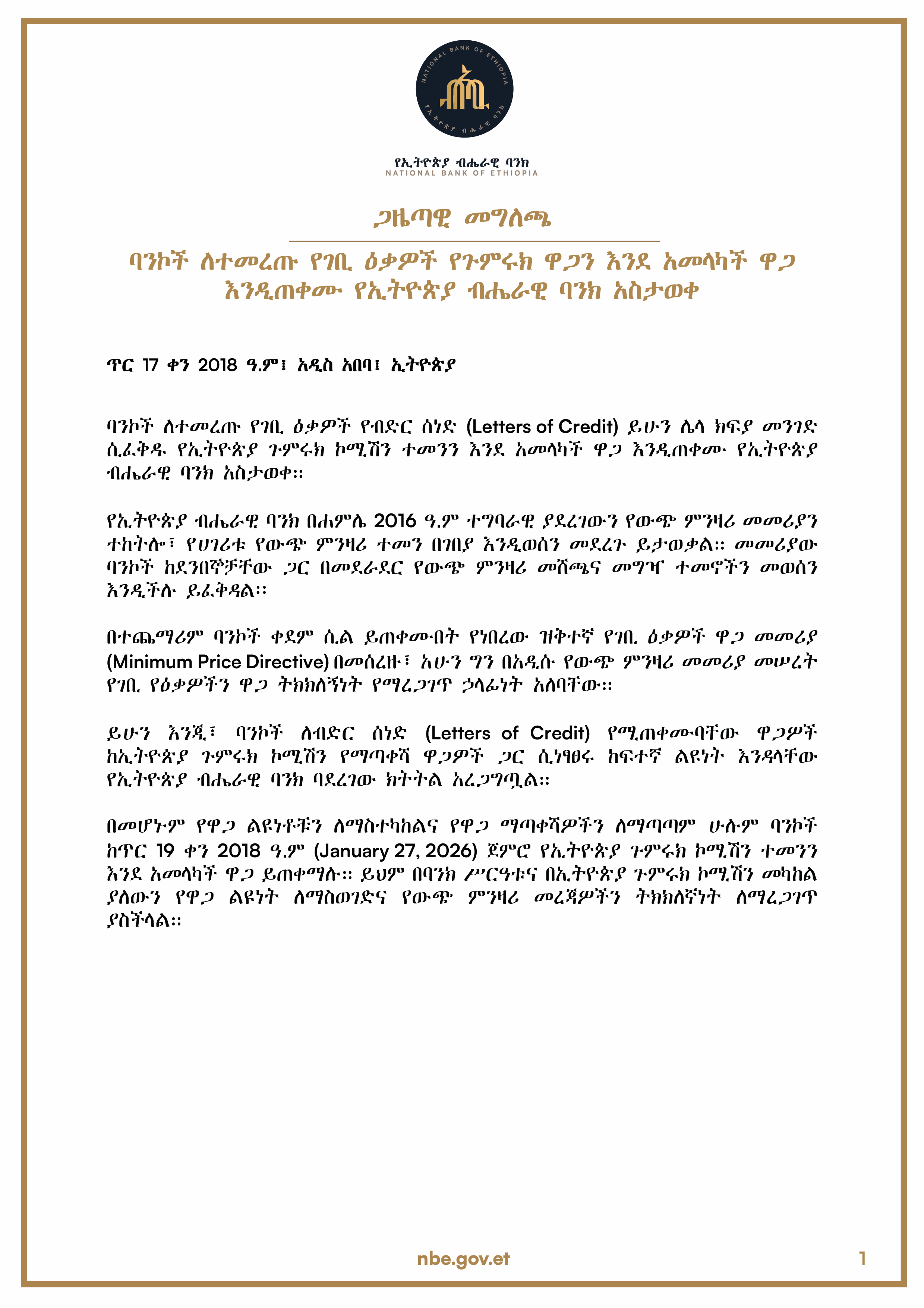 NATIONAL BANK OF ETHIOPIA
የኢትዮጵያ ብሔራዊ ባንክ

የኢትዮጵያ ብሔራዊ ባንክ
NATIONAL BANK OF ETHIOPIA

ጋዜጣዊ መግለጫ

ባንኮች ለተመረጡ የገቢ ዕቃዎች የጉምሩክ ዋጋን እንደ አመላካች ዋጋ እንዲጠቀሙ የኢትዮጵያ ብሔራዊ ባንክ አስታወቀ

ጥር 17 ቀን 2018 ዓ.ም፤ አዲስ አበባ፤ ኢትዮጵያ

ባንኮች ለተመረጡ የገቢ ዕቃዎች የብድር ሰነድ (Letters of Credit) ይሁን ሌላ ክፍያ መንገድ ሲፈቅዱ የኢትዮጵያ ጉምሩክ ኮሚሽን ተመንን እንደ አመላካች ዋጋ እንዲጠቀሙ የኢትዮጵያ ብሔራዊ ባንክ አስታወቀ።

የኢትዮጵያ ብሔራዊ ባንክ በሐምሌ 2016 ዓ.ም ተግባራዊ ያደረገውን የውጭ ምንዛሪ መመሪያን ተከትሎ፣ የሀገሪቱ የውጭ ምንዛሪ ተመን በገበያ እንዲወሰን መደረጉ ይታወቃል። መመሪያው ባንኮች ከደንበኞቻቸው ጋር በመደራደር የውጭ ምንዛሪ መሸጫና መግዣ ተመኖችን መወሰን እንዲችሉ ይፈቅዳል።

በተጨማሪም ባንኮች ቀደም ሲል ይጠቀሙበት የነበረው ዝቅተኛ የገቢ ዕቃዎች ዋጋ መመሪያ (Minimum Price Directive) በመሰረዙ፣ አሁን ግን በአዲሱ የውጭ ምንዛሪ መመሪያ መሠረት የገቢ የዕቃዎችን ዋጋ ትክክለኝነት የማረጋገጥ ኃላፊነት አለባቸው።

ይሁን እንጂ፣ ባንኮች ለብድር ሰነድ (Letters of Credit) የሚጠቀሙባቸው ዋጋዎች ከኢትዮጵያ ጉምሩክ ኮሚሽን የማጣቀሻ ዋጋዎች ጋር ሲነፃፀሩ ከፍተኛ ልዩነት እንዳላቸው የኢትዮጵያ ብሔራዊ ባንክ ባደረገው ክትትል አረጋግጧል።

በመሆኑም የዋጋ ልዩነቶቹን ለማስተካከልና የዋጋ ማጣቀሻዎችን ለማጣጣም ሁሉም ባንኮች ከጥር 19 ቀን 2018 ዓ.ም (January 27, 2026) ጀምሮ የኢትዮጵያ ጉምሩክ ኮሚሽን ተመንን እንደ አመላካች ዋጋ ይጠቀማሉ። ይህም በባንክ ሥርዓቱና በኢትዮጵያ ጉምሩክ ኮሚሽን መካከል ያለውን የዋጋ ልዩነት ለማስወገድና የውጭ ምንዛሪ መረጃዎችን ትክክለኛነት ለማረጋገጥ ያስችላል።

nbe.gov.et

1